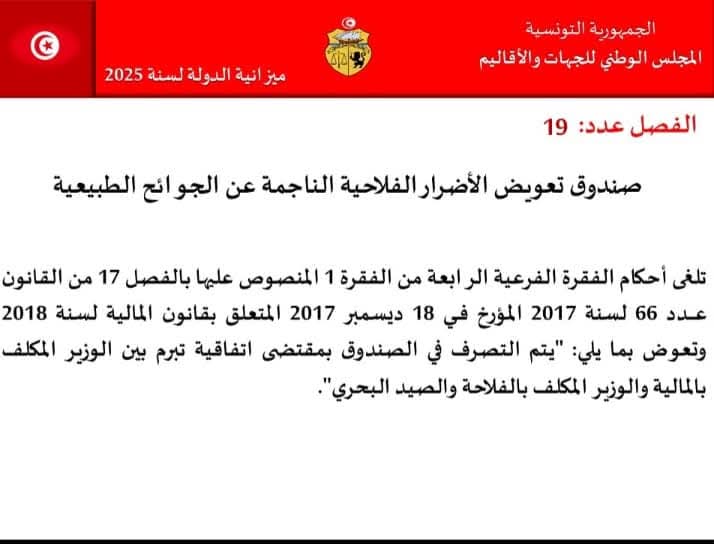 الجمهورية التونسية
المجلس الوطني للجهات والأقاليم

ميزانية الدولة لسنة 2025

الفصل عدد: 19

صندوق تعويض الأضرار الفلاحية الناجمة عن الجوائح الطبيعية

تلغى أحكام الفقرة الفرعية الرابعة من الفقرة 1 المنصوص عليها بالفصل 17 من القانون عدد 66 لسنة 2017 المؤرخ في 18 ديسمبر 2017 المتعلق بقانون المالية لسنة 2018 وتعوض بما يلي: "يتم التصرف في الصندوق بمقتضى اتفاقية تبرم بين الوزير المكلف بالمالية والوزير المكلف بالفلاحة والصيد البحري".